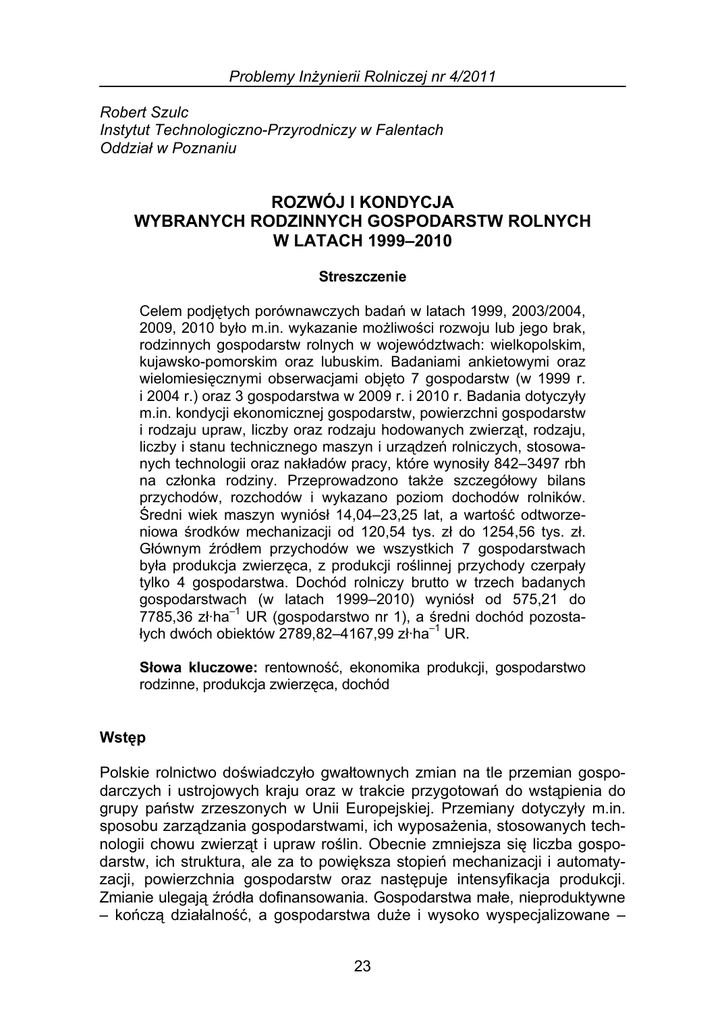 Problemy Inżynierii Rolniczej nr 4/2011

Robert Szulc
Instytut Technologiczno-Przyrodniczy w Falentach
Oddział w Poznaniu

ROZWÓJ I KONDYCJA
WYBRANYCH RODZINNYCH GOSPODARSTW ROLNYCH
W LATACH 1999–2010

Streszczenie

Celem podjętych porównawczych badań w latach 1999, 2003/2004, 2009, 2010 było m.in. wykazanie możliwości rozwoju lub jego brak, rodzinnych gospodarstw rolnych w województwach: wielkopolskim, kujawsko-pomorskim oraz lubuskim. Badaniami ankietowymi oraz wielomiesięcznymi obserwacjami objęto 7 gospodarstw (w 1999 r. i 2004 r.) oraz 3 gospodarstwa w 2009 r. i 2010 r. Badania dotyczyły m.in. kondycji ekonomicznej gospodarstw, powierzchni gospodarstw i rodzaju upraw, liczby oraz rodzaju hodowanych zwierząt, rodzaju, liczby i stanu technicznego maszyn i urządzeń rolniczych, stosowanych technologii oraz nakładów pracy, które wynosiły 842–3497 rbh na członka rodziny. Przeprowadzono także szczegółowy bilans przychodów, rozchodów i wykazano poziom dochodów rolników. Średni wiek maszyn wyniósł 14,04–23,25 lat, a wartość odtworzeniowa środków mechanizacji od 120,54 tys. zł do 1254,56 tys. zł. Głównym źródłem przychodów we wszystkich 7 gospodarstwach była produkcja zwierzęca, z produkcji roślinnej przychody czerpały tylko 4 gospodarstwa. Dochód rolniczy brutto w trzech badanych gospodarstwach (w latach 1999–2010) wyniósł od 575,21 do 7785,36 zł·ha$^{-1}$ UR (gospodarstwo nr 1), a średni dochód pozostałych dwóch obiektów 2789,82–4167,99 zł·ha$^{-1}$ UR.

Słowa kluczowe: rentowność, ekonomika produkcji, gospodarstwo rodzinne, produkcja zwierzęca, dochód

Wstęp

Polskie rolnictwo doświadczyło gwałtownych zmian na tle przemian gospodarczych i ustrojowych kraju oraz w trakcie przygotowań do wstąpienia do grupy państw zrzeszonych w Unii Europejskiej. Przemiany dotyczyły m.in. sposobu zarządzania gospodarstwami, ich wyposażenia, stosowanych technologii chowu zwierząt i upraw roślin. Obecnie zmniejsza się liczba gospodarstw, ich struktura, ale za to powiększa stopień mechanizacji i automatyzacji, powierzchnia gospodarstw oraz następuje intensyfikacja produkcji. Zmianie ulegają źródła dofinansowania. Gospodarstwa małe, nieproduktywne – kończą działalność, a gospodarstwa duże i wysoko wyspecjalizowane –

23